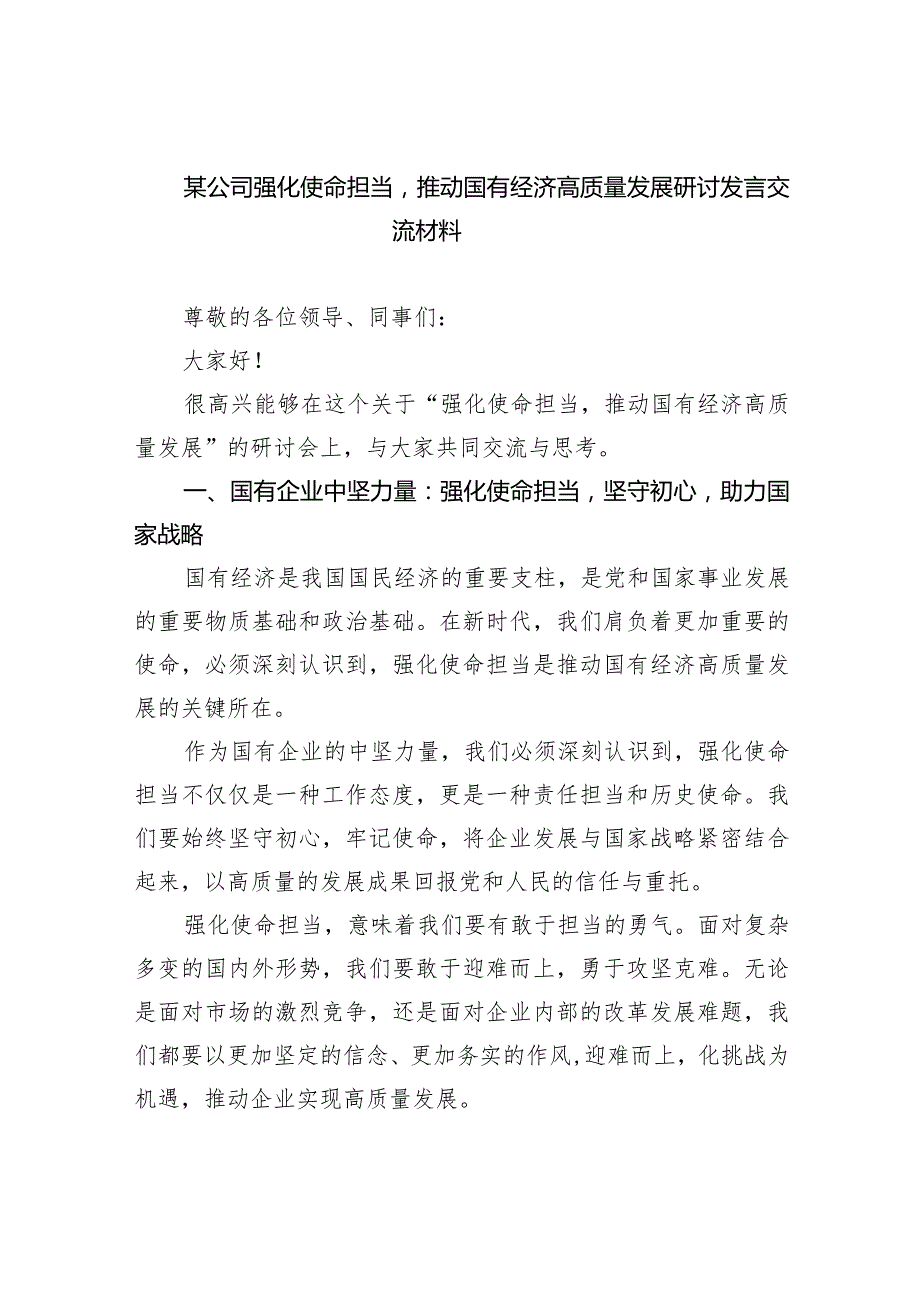 某公司强化使命担当，推动国有经济高质量发展研讨发言交流材料

尊敬的各位领导、同事们：

大家好！

很高兴能够在这个关于“强化使命担当，推动国有经济高质量发展”的研讨会上，与大家共同交流与思考。

一、国有企业中坚力量：强化使命担当，坚守初心，助力国家战略

国有经济是我国国民经济的重要支柱，是党和国家事业发展的重要物质基础和政治基础。在新时代，我们肩负着更加重要的使命，必须深刻认识到，强化使命担当是推动国有经济高质量发展的关键所在。

作为国有企业的中坚力量，我们必须深刻认识到，强化使命担当不仅仅是一种工作态度，更是一种责任担当和历史使命。我们要始终坚守初心，牢记使命，将企业发展与国家战略紧密结合起来，以高质量的发展成果回报党和人民的信任与重托。

强化使命担当，意味着我们要有敢于担当的勇气。面对复杂多变的国内外形势，我们要敢于迎难而上，勇于攻坚克难。无论是面对市场的激烈竞争，还是面对企业内部的改革发展难题，我们都要以更加坚定的信念、更加务实的作风，迎难而上，化挑战为机遇，推动企业实现高质量发展。